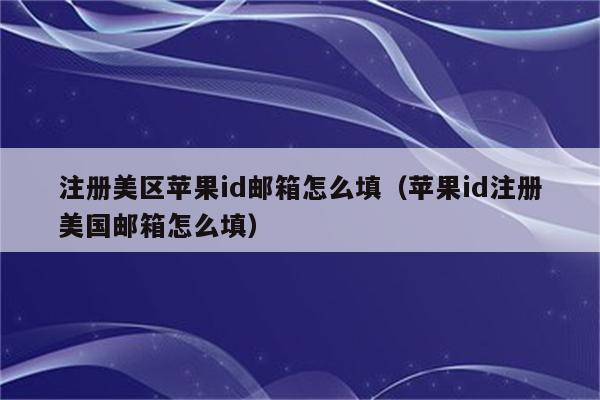 注册美区苹果id邮箱怎么填（苹果id注册美国邮箱怎么填）